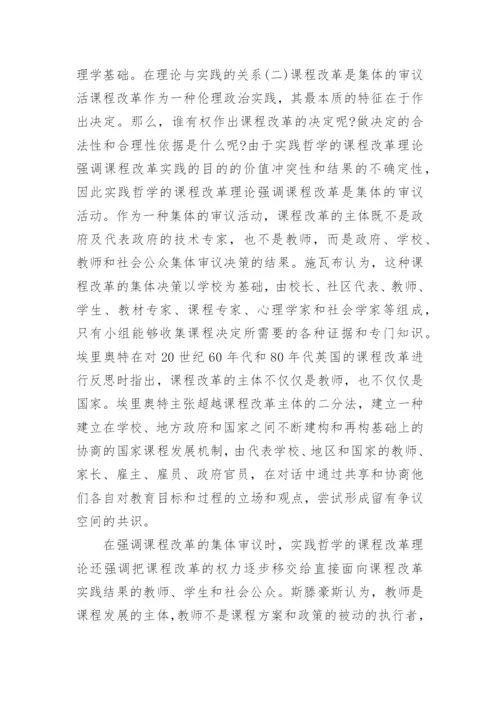 理学基础。在理论与实践的关系(二)课程改革是集体的审议活课程改革作为一种伦理政治实践，其最本质的特征在于作出决定。那么，谁有权作出课程改革的决定呢?做决定的合法性和合理性依据是什么呢?由于实践哲学的课程改革理论强调课程改革实践的目的的价值冲突性和结果的不确定性，因此实践哲学的课程改革理论强调课程改革是集体的审议活动。作为一种集体的审议活动，课程改革的主体既不是政府及代表政府的技术专家，也不是教师，而是政府、学校、教师和社会公众集体审议决策的结果。施瓦布认为，这种课程改革的集体决策以学校为基础，由校长、社区代表、教师、学生、教材专家、课程专家、心理学家和社会学家等组成，只有小组能够收集课程决定所需要的各种证据和专门知识。埃里奥特在对 20 世纪 60 年代和 80 年代英国的课程改革进行反思时指出，课程改革的主体不仅仅是教师，也不仅仅是国家。埃里奥特主张超越课程改革主体的二分法，建立一种建立在学校、地方政府和国家之间不断建构和再构基础上的协商的国家课程发展机制，由代表学校、地区和国家的教师、家长、雇主、雇员、政府官员，在对话中通过共享和协商他们各自对教育目标和过程的立场和观点，尝试形成留有争议空间的共识。

在强调课程改革的集体审议时，实践哲学的课程改革理论还强调把课程改革的权力逐步移交给直接面向课程改革实践结果的教师、学生和社会公众。斯滕豪斯认为，教师是课程发展的主体,教师不是课程方案和政策的被动的执行者，